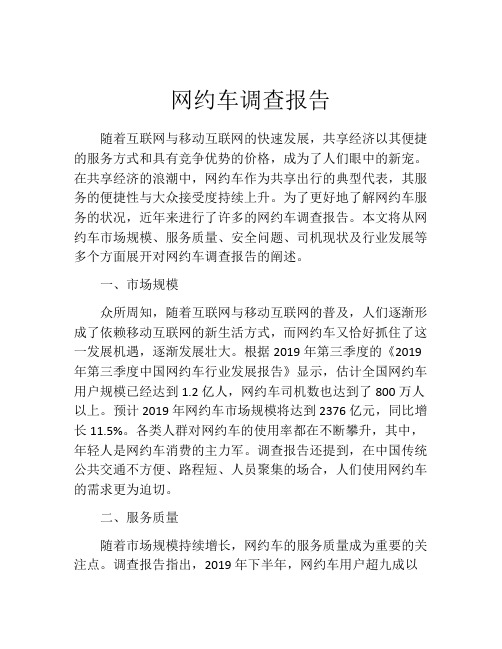 网约车调查报告

随着互联网与移动互联网的快速发展，共享经济以其便捷的服务方式和具有竞争优势的价格，成为了人们眼中的新宠。在共享经济的浪潮中，网约车作为共享出行的典型代表，其服务的便捷性与大众接受度持续上升。为了更好地了解网约车服务的状况，近年来进行了许多的网约车调查报告。本文将从网约车市场规模、服务质量、安全问题、司机现状及行业发展等多个方面展开对网约车调查报告的阐述。

一、市场规模

众所周知，随着互联网与移动互联网的普及，人们逐渐形成了依赖移动互联网的新生活方式，而网约车又恰好抓住了这一发展机遇，逐渐发展壮大。根据 2019 年第三季度的《2019 年第三季度中国网约车行业发展报告》显示，估计全国网约车用户规模已经达到 1.2 亿人，网约车司机数也达到了 800 万人以上。预计 2019 年网约车市场规模将达到 2376 亿元，同比增长 11.5%。各类人群对网约车的使用率都在不断攀升，其中，年轻人是网约车消费的主力军。调查报告还提到，在中国传统公共交通不方便、路程短、人员聚集的场合，人们使用网约车的需求更为迫切。

二、服务质量

随着市场规模持续增长，网约车的服务质量成为重要的关注点。调查报告指出，2019 年下半年，网约车用户超九成以